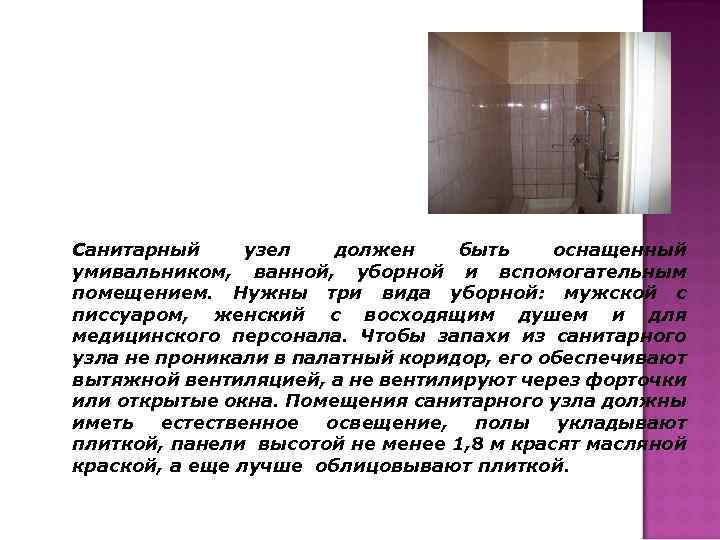 Санитарный узел должен быть оснащенный умивальником, ванной, уборной и вспомогательным помещением. Нужны три вида уборной: мужской с писсуаром, женский с восходящим душем и для медицинского персонала. Чтобы запахи из санитарного узла не проникали в палатный коридор, его обеспечивают вытяжной вентиляцией, а не вентилируют через форточки или открытые окна. Помещения санитарного узла должны иметь естественное освещение, полы укладывают плиткой, панели высотой не менее 1,8 м красят масляной краской, а еще лучше облицовывают плиткой.